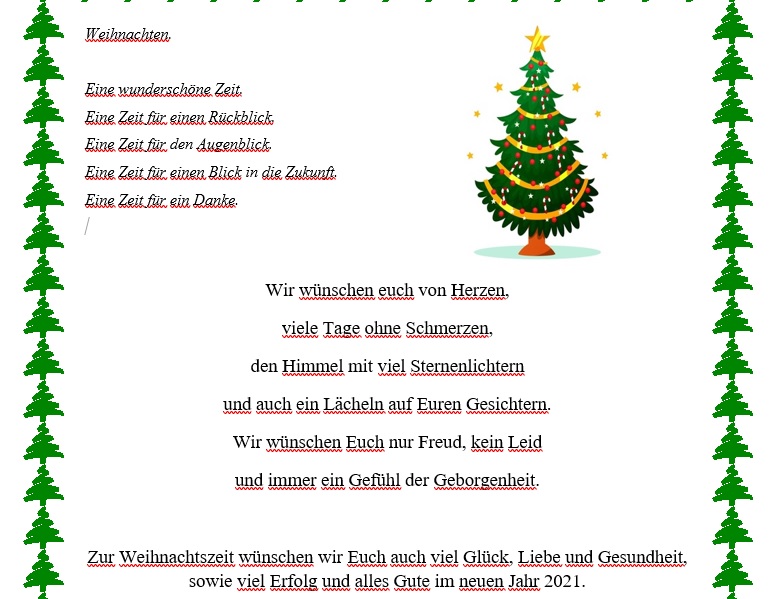 Weihnachten.

Eine wunderschöne Zeit.
Eine Zeit für einen Rückblick.
Eine Zeit für den Augenblick.
Eine Zeit für einen Blick in die Zukunft.
Eine Zeit für ein Danke.

Wir wünschen euch von Herzen,
viele Tage ohne Schmerzen,
den Himmel mit viel Sternenlichtern
und auch ein Lächeln auf Euren Gesichtern.
Wir wünschen Euch nur Freud, kein Leid
und immer ein Gefühl der Geborgenheit.

Zur Weihnachtszeit wünschen wir Euch auch viel Glück, Liebe und Gesundheit,
sowie viel Erfolg und alles Gute im neuen Jahr 2021.